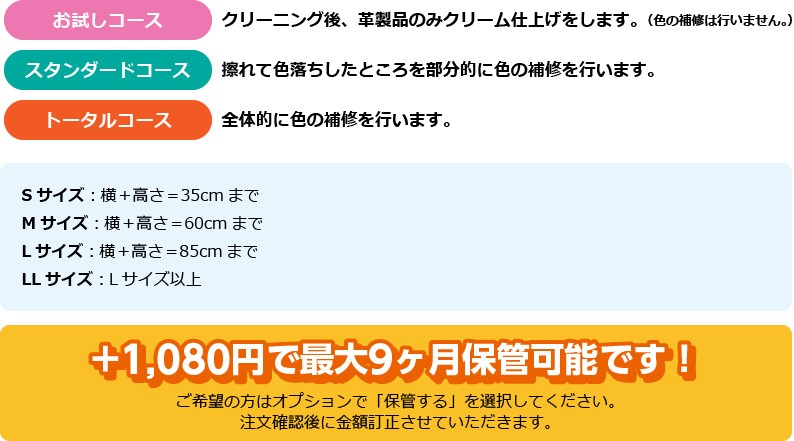 お試しコース　クリーニング後、革製品のみクリーム仕上げをします。（色の補修は行いません。）

スタンダードコース　擦れて色落ちしたところを部分的に色の補修を行います。

トータルコース　全体的に色の補修を行います。

S サイズ：横＋高さ＝35cm まで
M サイズ：横＋高さ＝60cm まで
L サイズ：横＋高さ＝85cm まで
LL サイズ：L サイズ以上

+1,080円で最大9ヶ月保管可能です！

ご希望の方はオプションで「保管する」を選択してください。
注文確認後に金額訂正させていただきます。